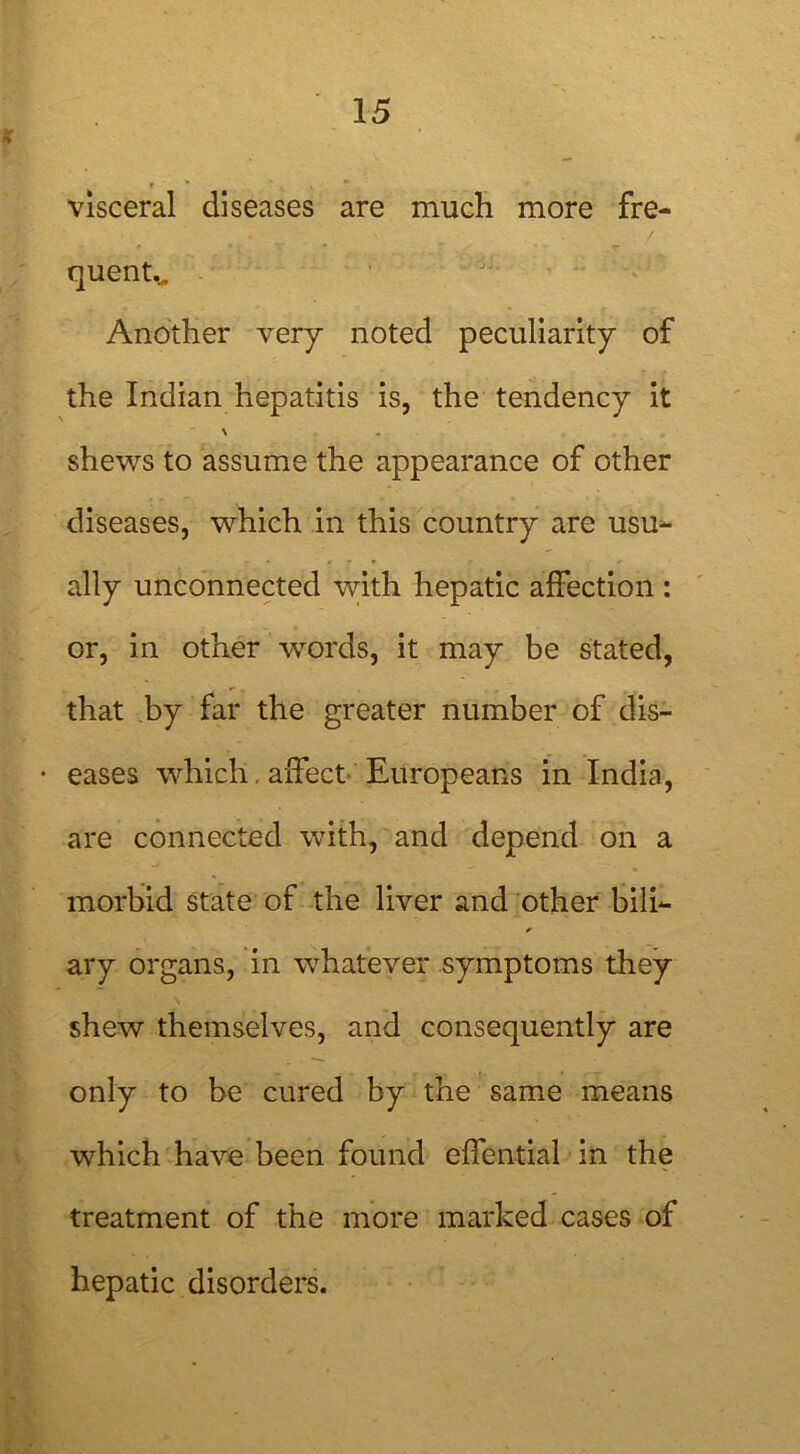 15

visceral diseases are much more frequent.

Another very noted peculiarity of the Indian hepatitis is, the tendency it shews to assume the appearance of other diseases, which in this country are usually unconnected with hepatic affection : or, in other words, it may be stated, that by far the greater number of diseases which affect Europeans in India, are connected with, and depend on a morbid state of the liver and other biliary organs, in whatever symptoms they shew themselves, and consequently are only to be cured by the same means which have been found eſſential in the treatment of the more marked cases of hepatic disorders.